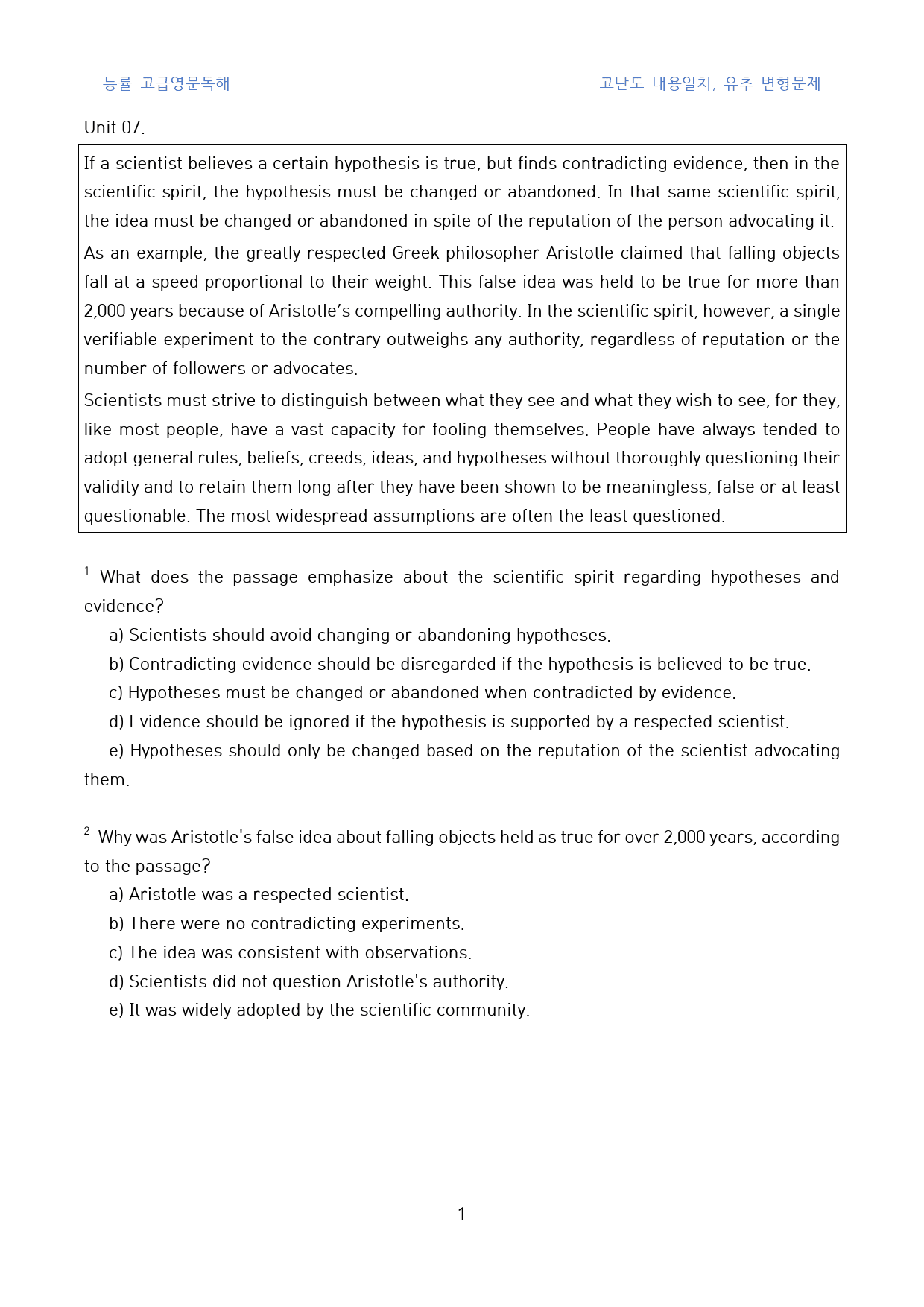 능률 고급영문독해 고난도 내용일치, 유추 변형문제

Unit 07.

If a scientist believes a certain hypothesis is true, but finds contradicting evidence, then in the scientific spirit, the hypothesis must be changed or abandoned. In that same scientific spirit, the idea must be changed or abandoned in spite of the reputation of the person advocating it.

As an example, the greatly respected Greek philosopher Aristotle claimed that falling objects fall at a speed proportional to their weight. This false idea was held to be true for more than 2,000 years because of Aristotle's compelling authority. In the scientific spirit, however, a single verifiable experiment to the contrary outweighs any authority, regardless of reputation or the number of followers or advocates.

Scientists must strive to distinguish between what they see and what they wish to see, for they, like most people, have a vast capacity for fooling themselves. People have always tended to adopt general rules, beliefs, creeds, ideas, and hypotheses without thoroughly questioning their validity and to retain them long after they have been shown to be meaningless, false or at least questionable. The most widespread assumptions are often the least questioned.

$^{1}$ What does the passage emphasize about the scientific spirit regarding hypotheses and evidence?

a) Scientists should avoid changing or abandoning hypotheses.

b) Contradicting evidence should be disregarded if the hypothesis is believed to be true.

c) Hypotheses must be changed or abandoned when contradicted by evidence.

d) Evidence should be ignored if the hypothesis is supported by a respected scientist.

e) Hypotheses should only be changed based on the reputation of the scientist advocating them.

$^{2}$ Why was Aristotle's false idea about falling objects held as true for over 2,000 years, according to the passage?

a) Aristotle was a respected scientist.

b) There were no contradicting experiments.

c) The idea was consistent with observations.

d) Scientists did not question Aristotle's authority.

e) It was widely adopted by the scientific community.

1